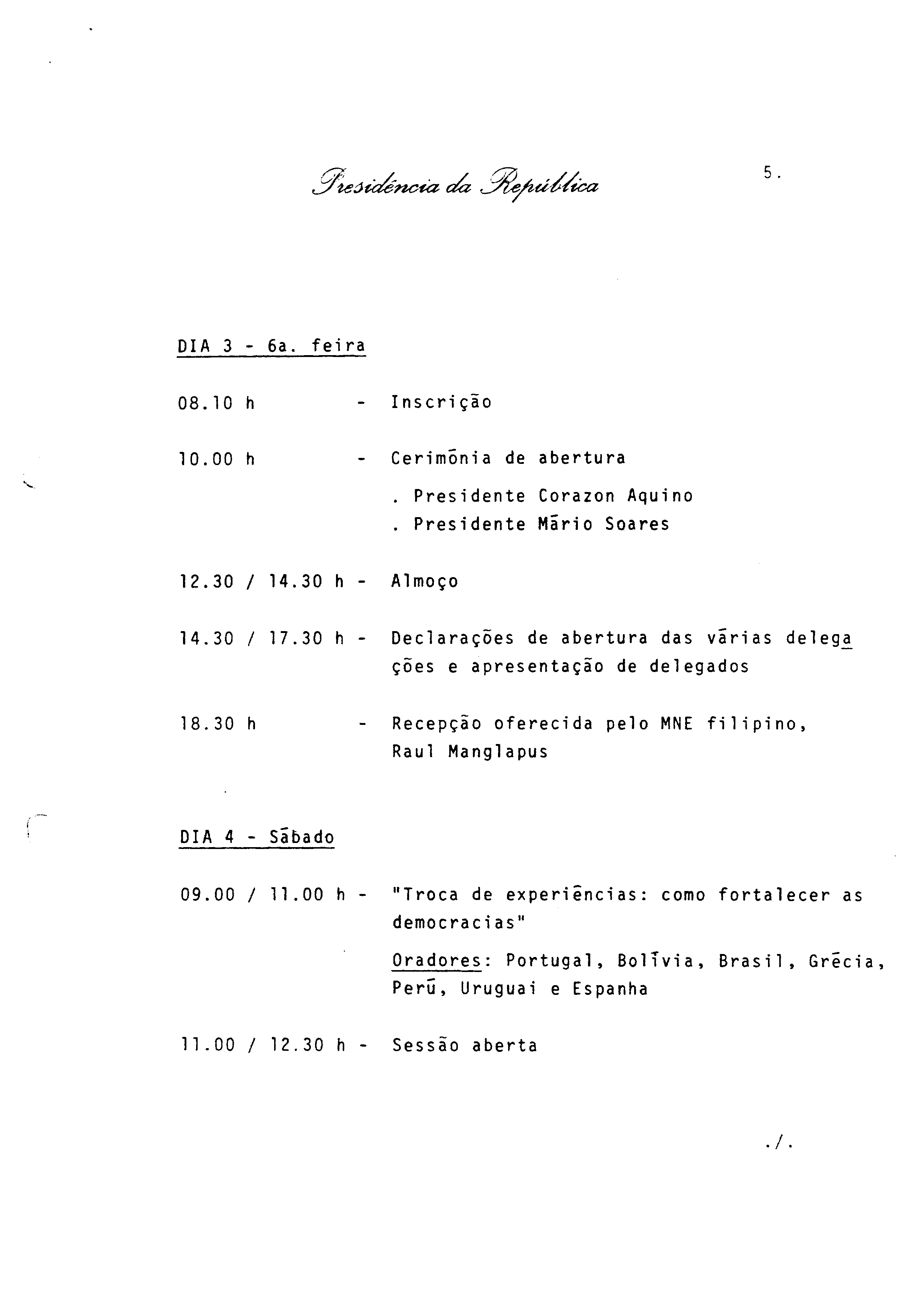 Presidência da República

5.

DIA 3 - 6a. feira

08.10 h - Inscrição

10.00 h - Cerimónia de abertura

. Presidente Corazon Aquino
. Presidente Mário Soares

12.30 / 14.30 h - Almoço

14.30 / 17.30 h - Declarações de abertura das várias delegações e apresentação de delegados

18.30 h - Recepção oferecida pelo MNE filipino, Raul Manglapus

DIA 4 - Sábado

09.00 / 11.00 h - "Troca de experiências: como fortalecer as democracias"

Oradores: Portugal, Bolívia, Brasil, Grécia, Perú, Uruguai e Espanha

11.00 / 12.30 h - Sessão aberta

./.